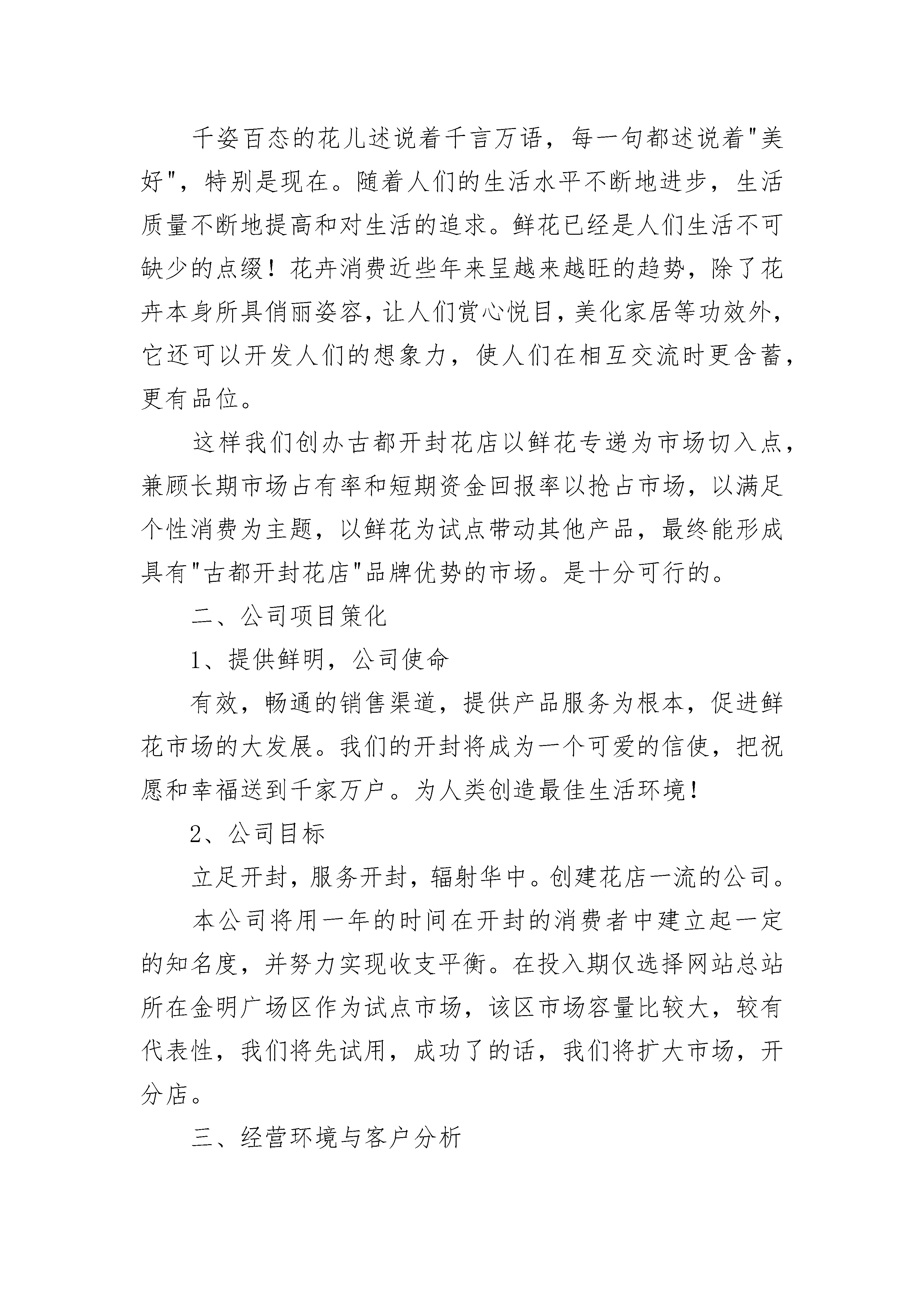 千姿百态的花儿述说着千言万语，每一句都述说着"美好"，特别是现在。随着人们的生活水平不断地进步，生活质量不断地提高和对生活的追求。鲜花已经是人们生活不可缺少的点缀！花卉消费近些年来呈越来越旺的趋势，除了花卉本身所具俏丽姿容，让人们赏心悦目，美化家居等功效外，它还可以开发人们的想象力，使人们在相互交流时更含蓄，更有品位。

这样我们创办古都开封花店以鲜花专递为市场切入点，兼顾长期市场占有率和短期资金回报率以抢占市场，以满足个性消费为主题，以鲜花为试点带动其他产品，最终能形成具有"古都开封花店"品牌优势的市场。是十分可行的。

二、公司项目策化

1、提供鲜明，公司使命

有效，畅通的销售渠道，提供产品服务为根本，促进鲜花市场的大发展。我们的开封将成为一个可爱的信使，把祝愿和幸福送到千家万户。为人类创造最佳生活环境！

2、公司目标

立足开封，服务开封，辐射华中。创建花店一流的公司。

本公司将用一年的时间在开封的消费者中建立起一定的知名度，并努力实现收支平衡。在投入期仅选择网站总站所在金明广场区作为试点市场，该区市场容量比较大，较有代表性，我们将先试用，成功了的话，我们将扩大市场，开分店。

三、经营环境与客户分析